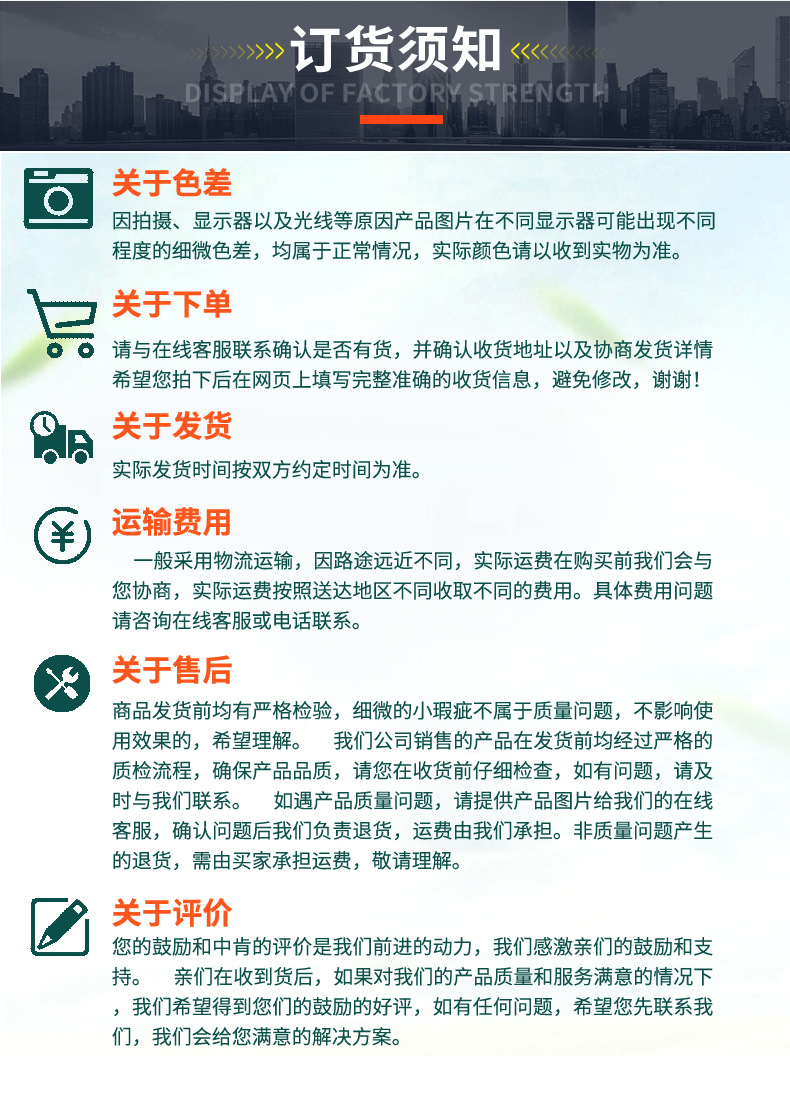 订货须知
DISPLAY OF FACTORY STRENGTH

关于色差
因拍摄、显示器以及光线等原因产品图片在不同显示器可能出现不同程度的细微色差，均属于正常情况，实际颜色请以收到实物为准。

关于下单
请与在线客服联系确认是否有货，并确认收货地址以及协商发货详情希望您拍下后在网页上填写完整准确的收货信息，避免修改，谢谢！

关于发货
实际发货时间按双方约定时间为准。

运输费用
一般采用物流运输，因路途远近不同，实际运费在购买前我们会与您协商，实际运费按照送达地区不同收取不同的费用。具体费用问题请咨询在线客服或电话联系。

关于售后
商品发货前均有严格检验，细微的小瑕疵不属于质量问题，不影响使用效果的，希望理解。 我们公司销售的产品在发货前均经过严格的质检流程，确保产品品质，请您在收货前仔细检查，如有问题，请及时与我们联系。 如遇产品质量问题，请提供产品图片给我们的在线客服，确认问题后我们负责退货，运费由我们承担。非质量问题产生的退货，需由买家承担运费，敬请理解。

关于评价
您的鼓励和中肯的评价是我们前进的动力，我们感激亲们的鼓励和支持。 亲们在收到货后，如果对我们的产品质量和服务满意的情况下，我们希望得到您们的鼓励的好评，如有任何问题，希望您先联系我们，我们会给您满意的解决方案。